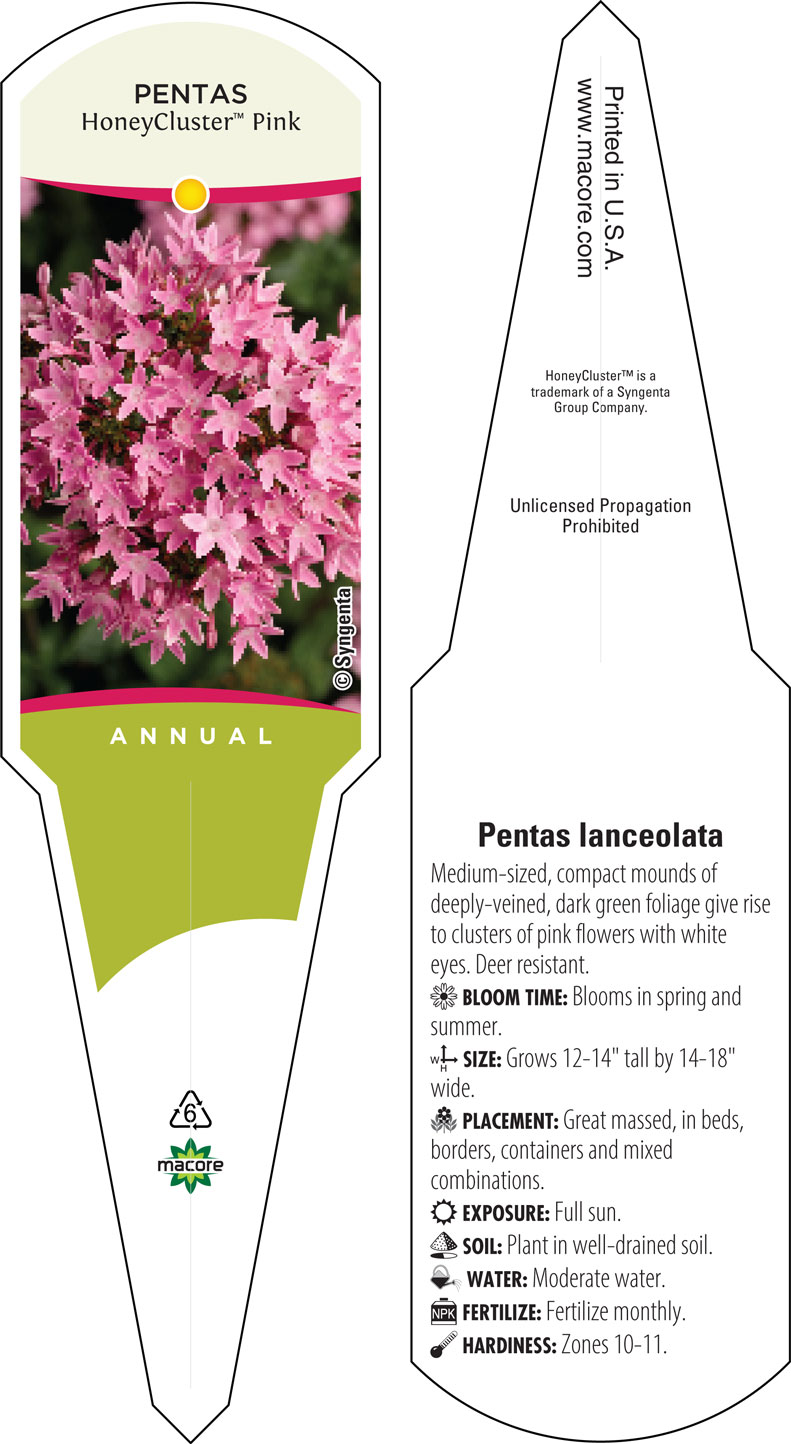 PENTAS
HoneyCluster™ Pink

© Syngenta

ANNUAL

6

macore

Printed in U.S.A.
www.macore.com

HoneyCluster™ is a trademark of a Syngenta Group Company.

Unlicensed Propagation Prohibited

Pentas lanceolata

Medium-sized, compact mounds of deeply-veined, dark green foliage give rise to clusters of pink flowers with white eyes. Deer resistant.

BLOOM TIME: Blooms in spring and summer.

W H SIZE: Grows 12-14" tall by 14-18" wide.

PLACEMENT: Great massed, in beds, borders, containers and mixed combinations.

EXPOSURE: Full sun.

SOIL: Plant in well-drained soil.

WATER: Moderate water.

NPK FERTILIZE: Fertilize monthly.

HARDINESS: Zones 10-11.